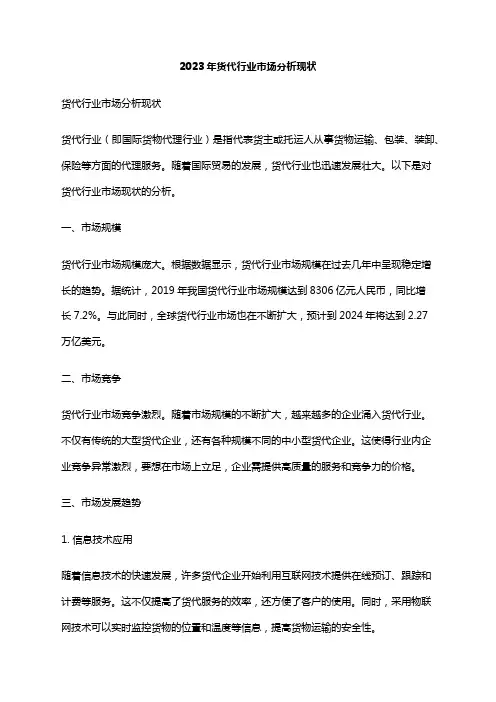 2023年货代行业市场分析现状

货代行业市场分析现状

货代行业（即国际货物代理行业）是指代表货主或托运人从事货物运输、包装、装卸、保险等方面的代理服务。随着国际贸易的发展，货代行业也迅速发展壮大。以下是对货代行业市场现状的分析。

一、市场规模

货代行业市场规模庞大。根据数据显示，货代行业市场规模在过去几年中呈现稳定增长的趋势。据统计，2019年我国货代行业市场规模达到8306亿元人民币，同比增长7.2%。与此同时，全球货代行业市场也在不断扩大，预计到2024年将达到2.27万亿美元。

二、市场竞争

货代行业市场竞争激烈。随着市场规模的不断扩大，越来越多的企业涌入货代行业。不仅有传统的大型货代企业，还有各种规模不同的中小型货代企业。这使得行业内企业竞争异常激烈，要想在市场上立足，企业需提供高质量的服务和竞争力的价格。

三、市场发展趋势

1. 信息技术应用

随着信息技术的快速发展，许多货代企业开始利用互联网技术提供在线预订、跟踪和计费等服务。这不仅提高了货代服务的效率，还方便了客户的使用。同时，采用物联网技术可以实时监控货物的位置和温度等信息，提高货物运输的安全性。